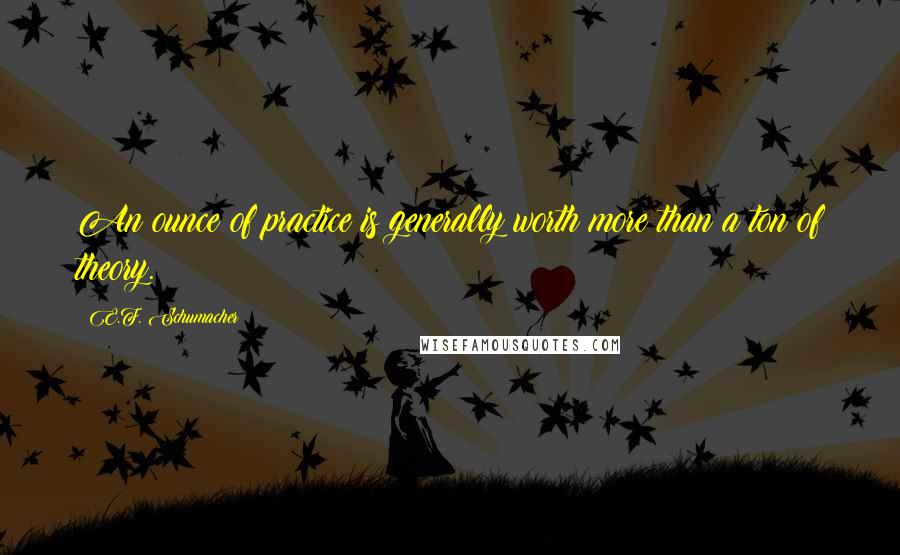 An ounce of practice is generally worth more than a ton of theory.

E.F. Schumacher

WISEFAMOUSQUOTES.COM